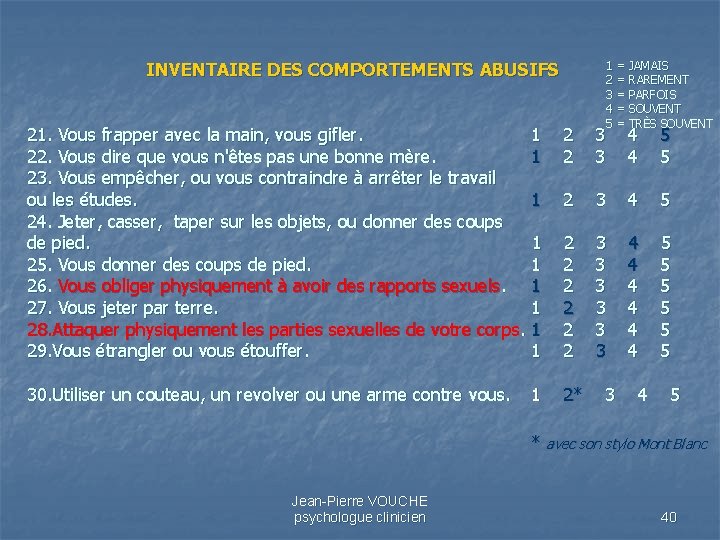 INVENTAIRE DES COMPORTEMENTS ABUSIFS

1 = JAMAIS
2 = RAREMENT
3 = PARFOIS
4 = SOUVENT
5 = TRÈS SOUVENT

21. Vous frapper avec la main, vous gifler. 1 2 3 4 5
22. Vous dire que vous n'êtes pas une bonne mère. 1 2 3 4 5
23. Vous empêcher, ou vous contraindre à arrêter le travail ou les études. 1 2 3 4 5
24. Jeter, casser, taper sur les objets, ou donner des coups de pied. 1 2 3 4 5
25. Vous donner des coups de pied. 1 2 3 4 5
26. Vous obliger physiquement à avoir des rapports sexuels. 1 2 3 4 5
27. Vous jeter par terre. 1 2 3 4 5
28.Attaquer physiquement les parties sexuelles de votre corps. 1 2 3 4 5
29.Vous étrangler ou vous étouffer. 1 2 3 4 5

30.Utiliser un couteau, un revolver ou une arme contre vous. 1 2* 3 4 5

* avec son stylo Mont Blanc

Jean-Pierre VOUCHE
psychologue clinicien

40